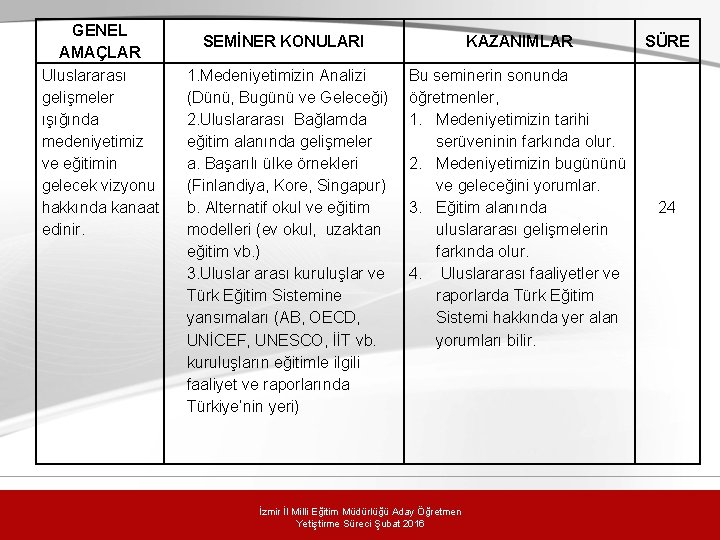 | GENEL AMAÇLAR | SEMİNER KONULARI | KAZANIMLAR | SÜRE |
|---|---|---|---|
| Uluslararası gelişmeler ışığında medeniyetimiz ve eğitimin gelecek vizyonu hakkında kanaat edinir. | 1.Medeniyetimizin Analizi (Dünü, Bugünü ve Geleceği) 2.Uluslararası Bağlamda eğitim alanında gelişmeler a. Başarılı ülke örnekleri (Finlandiya, Kore, Singapur) b. Alternatif okul ve eğitim modelleri (ev okul, uzaktan eğitim vb.) 3.Uluslar arası kuruluşlar ve Türk Eğitim Sistemine yansımaları (AB, OECD, UNİCEF, UNESCO, İİT vb. kuruluşların eğitimle ilgili faaliyet ve raporlarında Türkiye'nin yeri) | Bu seminerin sonunda öğretmenler, 1. Medeniyetimizin tarihi serüveninin farkında olur. 2. Medeniyetimizin bugününü ve geleceğini yorumlar. 3. Eğitim alanında uluslararası gelişmelerin farkında olur. 4. Uluslararası faaliyetler ve raporlarda Türk Eğitim Sistemi hakkında yer alan yorumları bilir. | 24 |

İzmir İl Milli Eğitim Müdürlüğü Aday Öğretmen Yetiştirme Süreci Şubat 2016